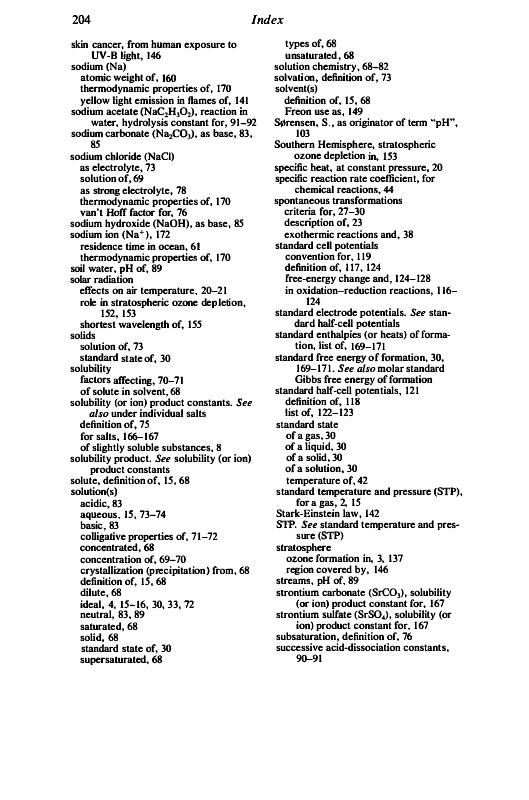 204 Index

skin cancer, from human exposure to UV-B light, 146
sodium (Na)
atomic weight of, 160
thermodynamic properties of, 170
yellow light emission in flames of, 141
sodium acetate ($NaC_2H_3O_2$), reaction in water, hydrolysis constant for, 91–92
sodium carbonate ($Na_2CO_3$), as base, 83, 85
sodium chloride (NaCl)
as electrolyte, 73
solution of, 69
as strong electrolyte, 78
thermodynamic properties of, 170
van't Hoff factor for, 76
sodium hydroxide (NaOH), as base, 85
sodium ion ($Na^+$), 172
residence time in ocean, 61
thermodynamic properties of, 170
soil water, pH of, 89
solar radiation
effects on air temperature, 20–21
role in stratospheric ozone depletion, 152, 153
shortest wavelength of, 155
solids
solution of, 73
standard state of, 30
solubility
factors affecting, 70–71
of solute in solvent, 68
solubility (or ion) product constants. See also under individual salts
definition of, 75
for salts, 166–167
of slightly soluble substances, 8
solubility product. See solubility (or ion) product constants
solute, definition of, 15, 68
solution(s)
acidic, 83
aqueous, 15, 73–74
basic, 83
colligative properties of, 71–72
concentrated, 68
concentration of, 69–70
crystallization (precipitation) from, 68
definition of, 15, 68
dilute, 68
ideal, 4, 15–16, 30, 33, 72
neutral, 83, 89
saturated, 68
solid, 68
standard state of, 30
supersaturated, 68
types of, 68
unsaturated, 68
solution chemistry, 68–82
solvation, definition of, 73
solvent(s)
definition of, 15, 68
Freon use as, 149
Sørensen, S., as originator of term "pH", 103
Southern Hemisphere, stratospheric ozone depletion in, 153
specific heat, at constant pressure, 20
specific reaction rate coefficient, for chemical reactions, 44
spontaneous transformations
criteria for, 27–30
description of, 23
exothermic reactions and, 38
standard cell potentials
convention for, 119
definition of, 117, 124
free-energy change and, 124–128
in oxidation–reduction reactions, 116–124
standard electrode potentials. See standard half-cell potentials
standard enthalpies (or heats) of formation, list of, 169–171
standard free energy of formation, 30, 169–171. See also molar standard Gibbs free energy of formation
standard half-cell potentials, 121
definition of, 118
list of, 122–123
standard state
of a gas, 30
of a liquid, 30
of a solid, 30
of a solution, 30
temperature of, 42
standard temperature and pressure (STP), for a gas, 2, 15
Stark-Einstein law, 142
STP. See standard temperature and pressure (STP)
stratosphere
ozone formation in, 3, 137
region covered by, 146
streams, pH of, 89
strontium carbonate ($SrCO_3$), solubility (or ion) product constant for, 167
strontium sulfate ($SrSO_4$), solubility (or ion) product constant for, 167
subsaturation, definition of, 76
successive acid-dissociation constants, 90–91